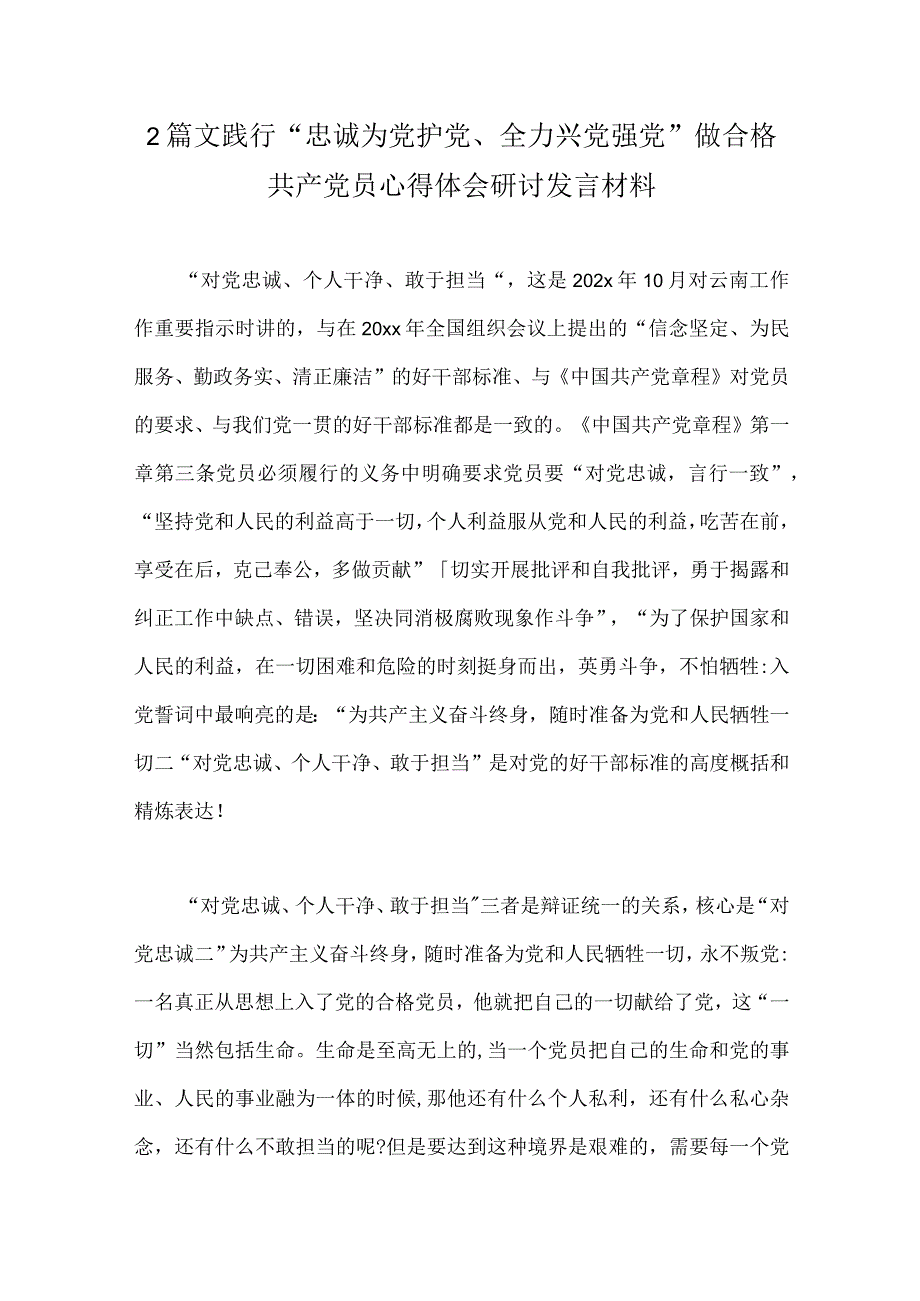 2篇文践行“忠诚为党护党、全力兴党强党”做合格共产党员心得体会研讨发言材料

“对党忠诚、个人干净、敢于担当“，这是202x年10月对云南工作作重要指示时讲的，与在20xx年全国组织会议上提出的“信念坚定、为民服务、勤政务实、清正廉洁”的好干部标准、与《中国共产党章程》对党员的要求、与我们党一贯的好干部标准都是一致的。《中国共产党章程》第一章第三条党员必须履行的义务中明确要求党员要“对党忠诚，言行一致”，“坚持党和人民的利益高于一切，个人利益服从党和人民的利益，吃苦在前，享受在后，克己奉公，多做贡献”「切实开展批评和自我批评，勇于揭露和纠正工作中缺点、错误，坚决同消极腐败现象作斗争”，“为了保护国家和人民的利益，在一切困难和危险的时刻挺身而出，英勇斗争，不怕牺牲:入党誓词中最响亮的是:“为共产主义奋斗终身，随时准备为党和人民牺牲一切二“对党忠诚、个人干净、敢于担当”是对党的好干部标准的高度概括和精炼表达!

“对党忠诚、个人干净、敢于担当"三者是辩证统一的关系，核心是“对党忠诚二”为共产主义奋斗终身，随时准备为党和人民牺牲一切，永不叛党:一名真正从思想上入了党的合格党员，他就把自己的一切献给了党，这“一切”当然包括生命。生命是至高无上的,当一个党员把自己的生命和党的事业、人民的事业融为一体的时候,那他还有什么个人私利，还有什么私心杂念，还有什么不敢担当的呢?但是要达到这种境界是艰难的，需要每一个党